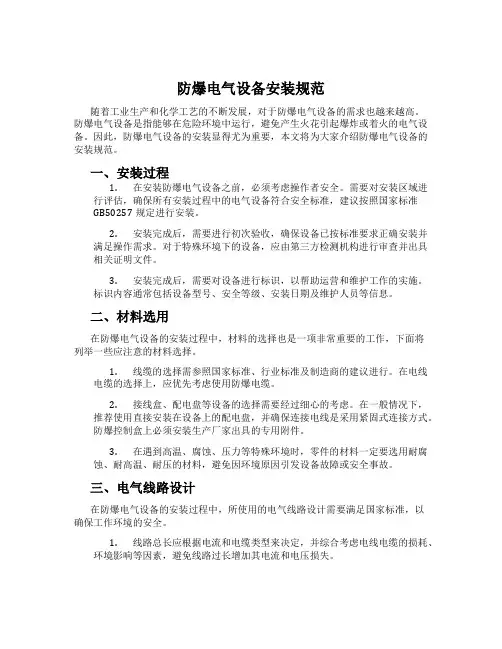 防爆电气设备安装规范

随着工业生产和化学工艺的不断发展，对于防爆电气设备的需求也越来越高。防爆电气设备是指能够在危险环境中运行，避免产生火花引起爆炸或着火的电气设备。因此，防爆电气设备的安装显得尤为重要，本文将为大家介绍防爆电气设备的安装规范。

一、安装过程

1. 在安装防爆电气设备之前，必须考虑操作者安全。需要对安装区域进行评估，确保所有安装过程中的电气设备符合安全标准，建议按照国家标准GB50257规定进行安装。

2. 安装完成后，需要进行初次验收，确保设备已按标准要求正确安装并满足操作需求。对于特殊环境下的设备，应由第三方检测机构进行审查并出具相关证明文件。

3. 安装完成后，需要对设备进行标识，以帮助运营和维护工作的实施。标识内容通常包括设备型号、安全等级、安装日期及维护人员等信息。

二、材料选用

在防爆电气设备的安装过程中，材料的选择也是一项非常重要的工作，下面将列举一些应注意的材料选择。

1. 线缆的选择需参照国家标准、行业标准及制造商的建议进行。在电线电缆的选择上，应优先考虑使用防爆电缆。

2. 接线盒、配电盘等设备的选择需要经过细心的考虑。在一般情况下，推荐使用直接安装在设备上的配电盘，并确保连接电线是采用紧固式连接方式。防爆控制盒上必须安装生产厂家出具的专用附件。

3. 在遇到高温、腐蚀、压力等特殊环境时，零件的材料一定要选用耐腐蚀、耐高温、耐压的材料，避免因环境原因引发设备故障或安全事故。

三、电气线路设计

在防爆电气设备的安装过程中，所使用的电气线路设计需要满足国家标准，以确保工作环境的安全。

1. 线路总长应根据电流和电缆类型来决定，并综合考虑电线电缆的损耗、环境影响等因素，避免线路过长增加其电流和电压损失。